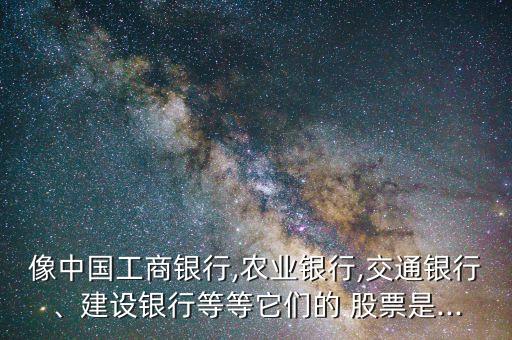 像中国工商银行,农业银行,交通银行、建设银行等等它们的 股票是...